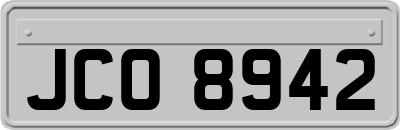 JCO 8942